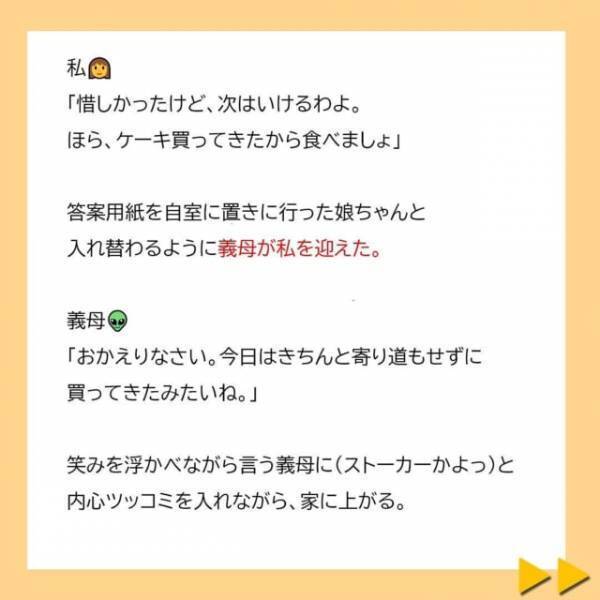 私👩
「惜しかったけど、次はいけるわよ。
ほら、ケーキ買ってきたから食べましょ」

答案用紙を自室に置きに行った娘ちゃんと
入れ替わるように義母が私を迎えた。

義母👽
「おかえりなさい。今日はきちんと寄り道もせずに
買ってきたみたいね。」

笑みを浮かべながら言う義母に(ストーカーかよっ)と
内心ツッコミを入れながら、家に上がる。